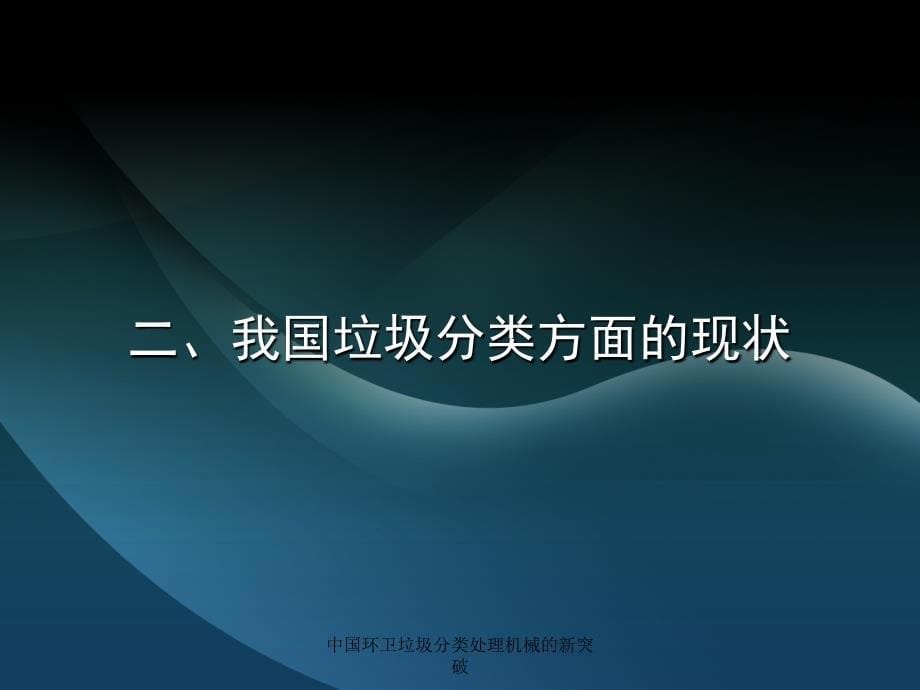 二、我国垃圾分类方面的现状

中国环卫垃圾分类处理机械的新突破